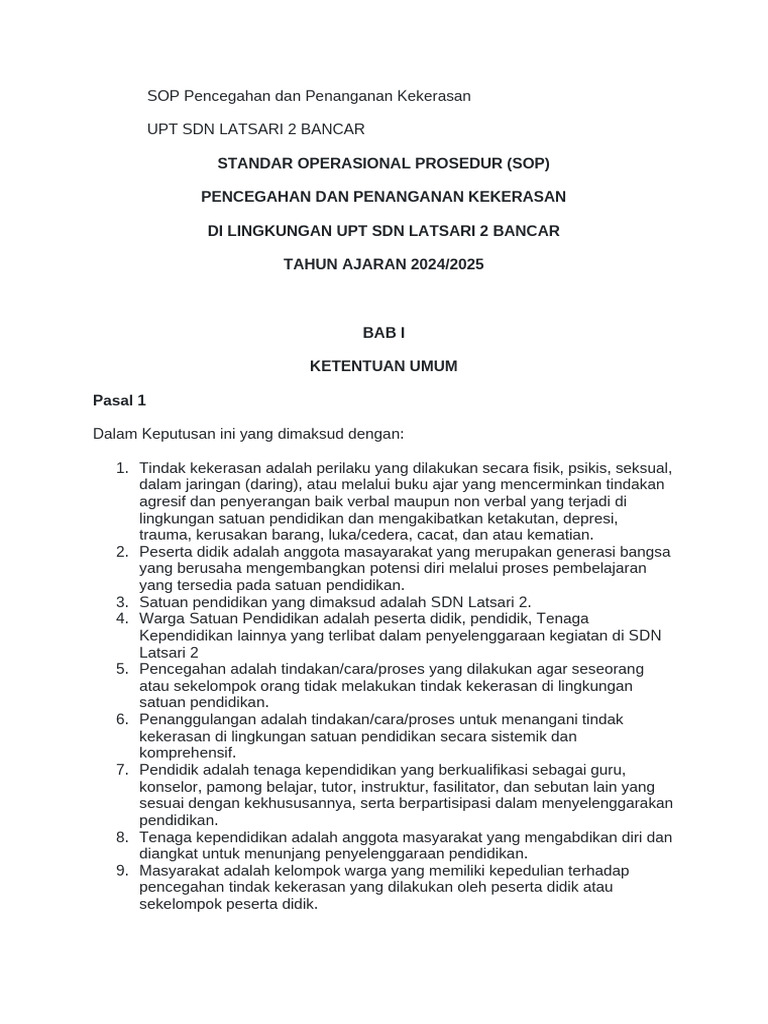 SOP Pencegahan dan Penanganan Kekerasan

UPT SDN LATSARI 2 BANCAR

STANDAR OPERASIONAL PROSEDUR (SOP)

PENCEGAHAN DAN PENANGANAN KEKERASAN

DI LINGKUNGAN UPT SDN LATSARI 2 BANCAR

TAHUN AJARAN 2024/2025

BAB I

KETENTUAN UMUM

Pasal 1

Dalam Keputusan ini yang dimaksud dengan:

1. Tindak kekerasan adalah perilaku yang dilakukan secara fisik, psikis, seksual, dalam jaringan (daring), atau melalui buku ajar yang mencerminkan tindakan agresif dan penyerangan baik verbal maupun non verbal yang terjadi di lingkungan satuan pendidikan dan mengakibatkan ketakutan, depresi, trauma, kerusakan barang, luka/cedera, cacat, dan atau kematian.
2. Peserta didik adalah anggota masayarakat yang merupakan generasi bangsa yang berusaha mengembangkan potensi diri melalui proses pembelajaran yang tersedia pada satuan pendidikan.
3. Satuan pendidikan yang dimaksud adalah SDN Latsari 2.
4. Warga Satuan Pendidikan adalah peserta didik, pendidik, Tenaga Kependidikan lainnya yang terlibat dalam penyelenggaraan kegiatan di SDN Latsari 2
5. Pencegahan adalah tindakan/cara/proses yang dilakukan agar seseorang atau sekelompok orang tidak melakukan tindak kekerasan di lingkungan satuan pendidikan.
6. Penanggulangan adalah tindakan/cara/proses untuk menangani tindak kekerasan di lingkungan satuan pendidikan secara sistemik dan komprehensif.
7. Pendidik adalah tenaga kependidikan yang berkualifikasi sebagai guru, konselor, pamong belajar, tutor, instruktur, fasilitator, dan sebutan lain yang sesuai dengan kekhususannya, serta berpartisipasi dalam menyelenggarakan pendidikan.
8. Tenaga kependidikan adalah anggota masyarakat yang mengabdikan diri dan diangkat untuk menunjang penyelenggaraan pendidikan.
9. Masyarakat adalah kelompok warga yang memiliki kepedulian terhadap pencegahan tindak kekerasan yang dilakukan oleh peserta didik atau sekelompok peserta didik.